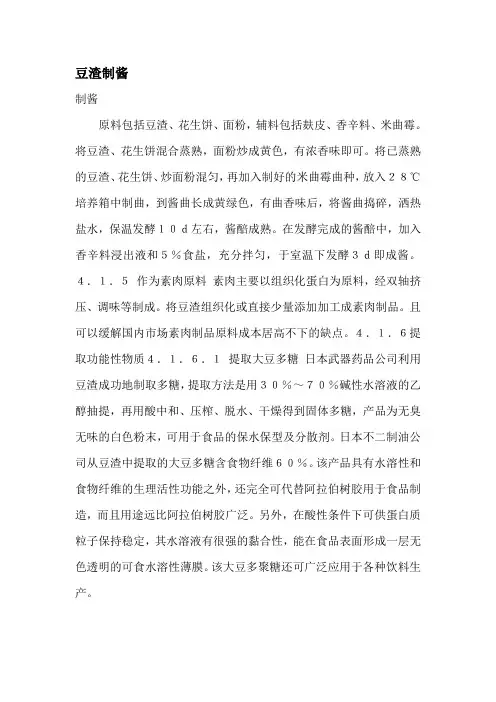 豆渣制酱

制酱

原料包括豆渣、花生饼、面粉，辅料包括麸皮、香辛料、米曲霉。将豆渣、花生饼混合蒸熟，面粉炒成黄色，有浓香味即可。将已蒸熟的豆渣、花生饼、炒面粉混匀，再加入制好的米曲霉曲种，放入２８℃培养箱中制曲，到酱曲长成黄绿色，有曲香味后，将酱曲捣碎，洒热盐水，保温发酵１０ｄ左右，酱醅成熟。在发酵完成的酱醅中，加入香辛料浸出液和５％食盐，充分拌匀，于室温下发酵３ｄ即成酱。４．１．５ 作为素肉原料 素肉主要以组织化蛋白为原料，经双轴挤压、调味等制成。将豆渣组织化或直接少量添加加工成素肉制品。且可以缓解国内市场素肉制品原料成本居高不下的缺点。４．１．６提取功能性物质４．１．６．１ 提取大豆多糖 日本武器药品公司利用豆渣成功地制取多糖，提取方法是用３０％～７０％碱性水溶液的乙醇抽提，再用酸中和、压榨、脱水、干燥得到固体多糖，产品为无臭无味的白色粉末，可用于食品的保水保型及分散剂。日本不二制油公司从豆渣中提取的大豆多糖含食物纤维６０％。该产品具有水溶性和食物纤维的生理活性功能之外，还完全可代替阿拉伯树胶用于食品制造，而且用途远比阿拉伯树胶广泛。另外，在酸性条件下可供蛋白质粒子保持稳定，其水溶液有很强的黏合性，能在食品表面形成一层无色透明的可食水溶性薄膜。该大豆多聚糖还可广泛应用于各种饮料生产。